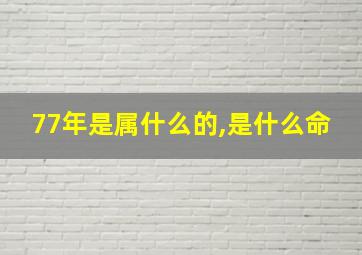 77年是属什么的,是什么命